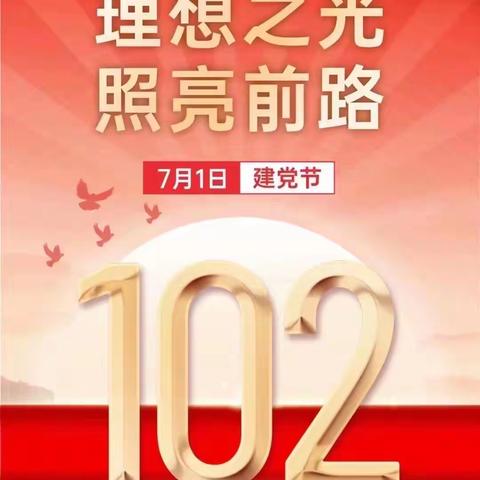 理想之光
照亮前路

7月1日 建党节

102